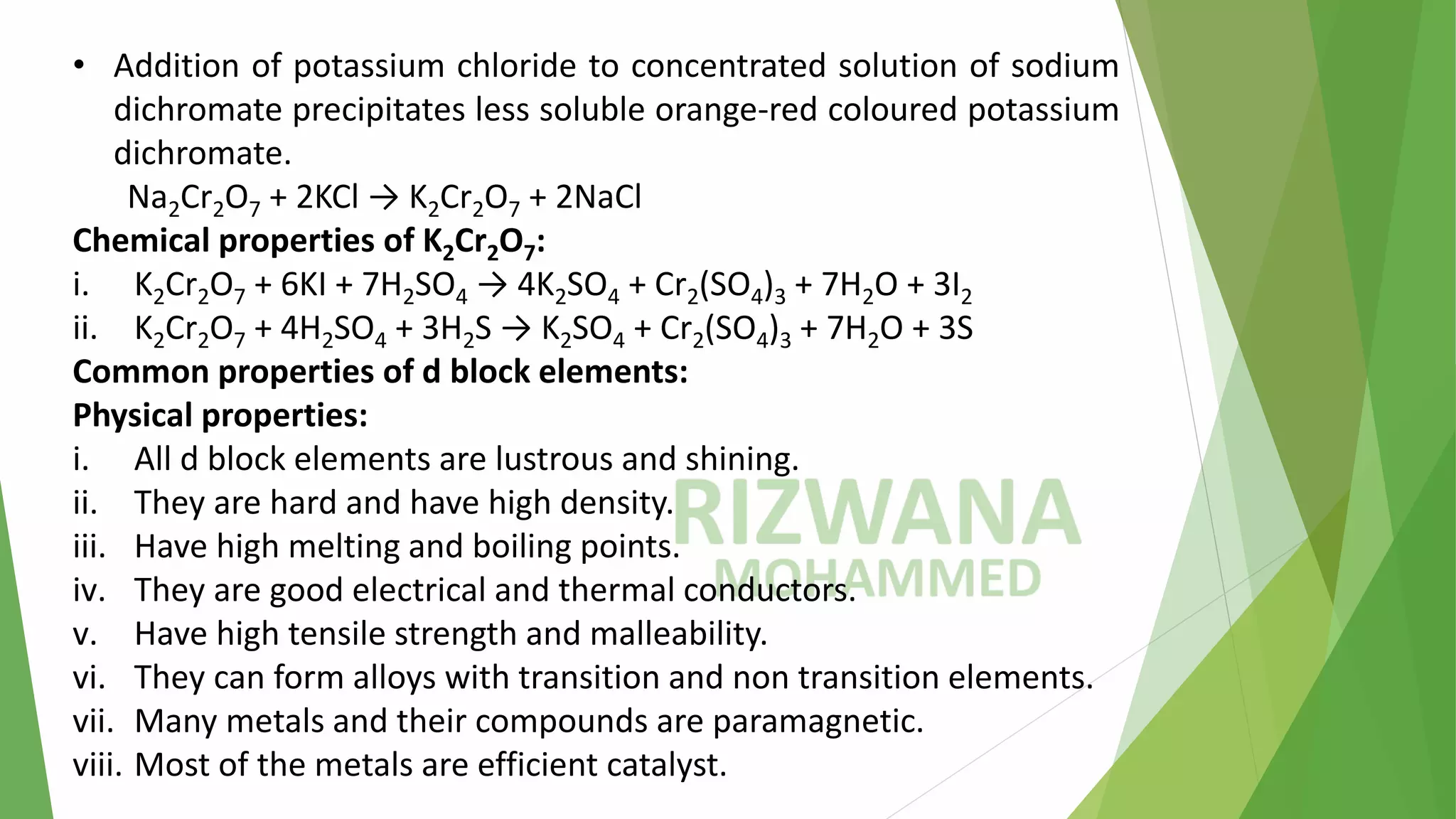 • Addition of potassium chloride to concentrated solution of sodium dichromate precipitates less soluble orange-red coloured potassium dichromate.

$Na_2Cr_2O_7 + 2KCl \rightarrow K_2Cr_2O_7 + 2NaCl$

**Chemical properties of $K_2Cr_2O_7$:**

i. $K_2Cr_2O_7 + 6KI + 7H_2SO_4 \rightarrow 4K_2SO_4 + Cr_2(SO_4)_3 + 7H_2O + 3I_2$

ii. $K_2Cr_2O_7 + 4H_2SO_4 + 3H_2S \rightarrow K_2SO_4 + Cr_2(SO_4)_3 + 7H_2O + 3S$

**Common properties of d block elements:**

**Physical properties:**

i. All d block elements are lustrous and shining.
ii. They are hard and have high density.
iii. Have high melting and boiling points.
iv. They are good electrical and thermal conductors.
v. Have high tensile strength and malleability.
vi. They can form alloys with transition and non transition elements.
vii. Many metals and their compounds are paramagnetic.
viii. Most of the metals are efficient catalyst.

RIZWANA MOHAMMED